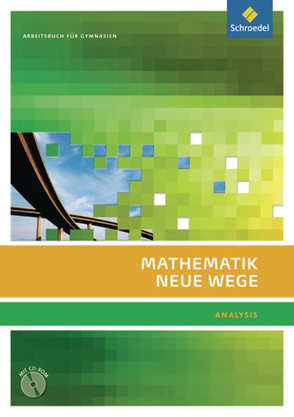 Schroedel

ARBEITSBUCH FÜR GYMNASIEN

MATHEMATIK
NEUE WEGE

ANALYSIS

MIT CD-ROM